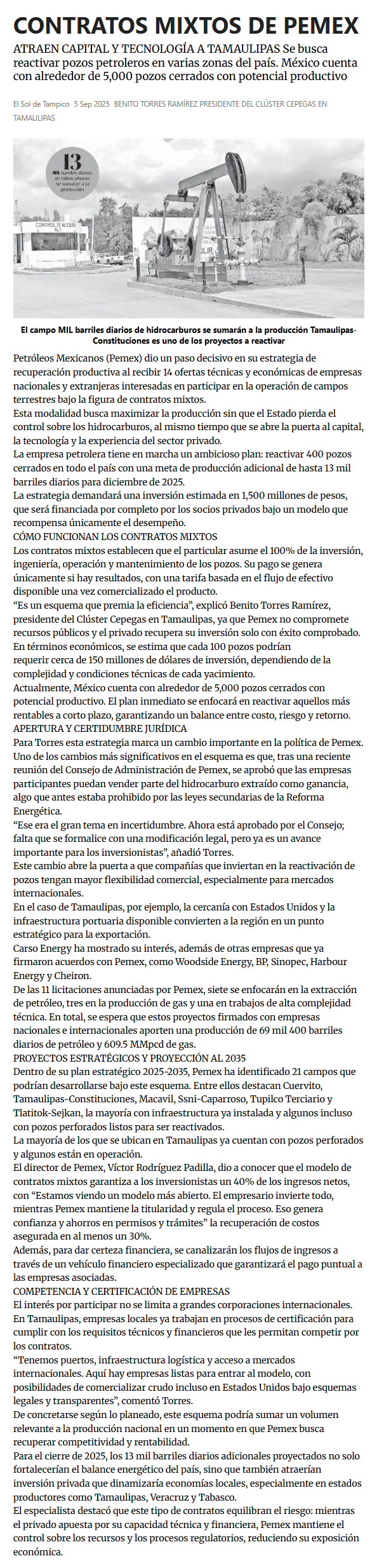 CONTRATOS MIXTOS DE PEMEX

ATRAEN CAPITAL Y TECNOLOGÍA A TAMAULIPAS Se busca reactivar pozos petroleros en varias zonas del país. México cuenta con alrededor de 5,000 pozos cerrados con potencial productivo

El Sol de Tampico 5 Sep 2025 BENITO TORRES RAMÍREZ PRESIDENTE DEL CLÚSTER CEPEGAS EN TAMAULIPAS

13 MIL barriles diarios de hidrocarburos se sumarán a la producción

CONTROL DE ACCESO

El campo MIL barriles diarios de hidrocarburos se sumarán a la producción Tamaulipas-Constituciones es uno de los proyectos a reactivar

Petróleos Mexicanos (Pemex) dio un paso decisivo en su estrategia de recuperación productiva al recibir 14 ofertas técnicas y económicas de empresas nacionales y extranjeras interesadas en participar en la operación de campos terrestres bajo la figura de contratos mixtos.

Esta modalidad busca maximizar la producción sin que el Estado pierda el control sobre los hidrocarburos, al mismo tiempo que se abre la puerta al capital, la tecnología y la experiencia del sector privado.

La empresa petrolera tiene en marcha un ambicioso plan: reactivar 400 pozos cerrados en todo el país con una meta de producción adicional de hasta 13 mil barriles diarios para diciembre de 2025.

La estrategia demandará una inversión estimada en 1,500 millones de pesos, que será financiada por completo por los socios privados bajo un modelo que recompensa únicamente el desempeño.

CÓMO FUNCIONAN LOS CONTRATOS MIXTOS

Los contratos mixtos establecen que el particular asume el 100% de la inversión, ingeniería, operación y mantenimiento de los pozos. Su pago se genera únicamente si hay resultados, con una tarifa basada en el flujo de efectivo disponible una vez comercializado el producto.

“Es un esquema que premia la eficiencia”, explicó Benito Torres Ramírez, presidente del Clúster Cepegas en Tamaulipas, ya que Pemex no compromete recursos públicos y el privado recupera su inversión solo con éxito comprobado.

En términos económicos, se estima que cada 100 pozos podrían requerir cerca de 150 millones de dólares de inversión, dependiendo de la complejidad y condiciones técnicas de cada yacimiento.

Actualmente, México cuenta con alrededor de 5,000 pozos cerrados con potencial productivo. El plan inmediato se enfocará en reactivar aquellos más rentables a corto plazo, garantizando un balance entre costo, riesgo y retorno.

APERTURA Y CERTIDUMBRE JURÍDICA

Para Torres esta estrategia marca un cambio importante en la política de Pemex. Uno de los cambios más significativos en el esquema es que, tras una reciente reunión del Consejo de Administración de Pemex, se aprobó que las empresas participantes puedan vender parte del hidrocarburo extraído como ganancia, algo que antes estaba prohibido por las leyes secundarias de la Reforma Energética.

“Ese era el gran tema en incertidumbre. Ahora está aprobado por el Consejo; falta que se formalice con una modificación legal, pero ya es un avance importante para los inversionistas”, añadió Torres.

Este cambio abre la puerta a que compañías que inviertan en la reactivación de pozos tengan mayor flexibilidad comercial, especialmente para mercados internacionales.

En el caso de Tamaulipas, por ejemplo, la cercanía con Estados Unidos y la infraestructura portuaria disponible convierten a la región en un punto estratégico para la exportación.

Carso Energy ha mostrado su interés, además de otras empresas que ya firmaron acuerdos con Pemex, como Woodside Energy, BP, Sinopec, Harbour Energy y Cheiron.

De las 11 licitaciones anunciadas por Pemex, siete se enfocarán en la extracción de petróleo, tres en la producción de gas y una en trabajos de alta complejidad técnica. En total, se espera que estos proyectos firmados con empresas nacionales e internacionales aporten una producción de 69 mil 400 barriles diarios de petróleo y 609.5 MMpcd de gas.

PROYECTOS ESTRATÉGICOS Y PROYECCIÓN AL 2035

Dentro de su plan estratégico 2025-2035, Pemex ha identificado 21 campos que podrían desarrollarse bajo este esquema. Entre ellos destacan Cuervito, Tamaulipas-Constituciones, Macavil, Ssni-Caparroso, Tupilco Terciario y Tlatitok-Sejkan, la mayoría con infraestructura ya instalada y algunos incluso con pozos perforados listos para ser reactivados.

La mayoría de los que se ubican en Tamaulipas ya cuentan con pozos perforados y algunos están en operación.

El director de Pemex, Víctor Rodríguez Padilla, dio a conocer que el modelo de contratos mixtos garantiza a los inversionistas un 40% de los ingresos netos, con “Estamos viendo un modelo más abierto. El empresario invierte todo, mientras Pemex mantiene la titularidad y regula el proceso. Eso genera confianza y ahorros en permisos y trámites” la recuperación de costos asegurada en al menos un 30%.

Además, para dar certeza financiera, se canalizarán los flujos de ingresos a través de un vehículo financiero especializado que garantizará el pago puntual a las empresas asociadas.

COMPETENCIA Y CERTIFICACIÓN DE EMPRESAS

El interés por participar no se limita a grandes corporaciones internacionales. En Tamaulipas, empresas locales ya trabajan en procesos de certificación para cumplir con los requisitos técnicos y financieros que les permitan competir por los contratos.

“Tenemos puertos, infraestructura logística y acceso a mercados internacionales. Aquí hay empresas listas para entrar al modelo, con posibilidades de comercializar crudo incluso en Estados Unidos bajo esquemas legales y transparentes”, comentó Torres.

De concretarse según lo planeado, este esquema podría sumar un volumen relevante a la producción nacional en un momento en que Pemex busca recuperar competitividad y rentabilidad.

Para el cierre de 2025, los 13 mil barriles diarios adicionales proyectados no solo fortalecerían el balance energético del país, sino que también atraerían inversión privada que dinamizaría economías locales, especialmente en estados productores como Tamaulipas, Veracruz y Tabasco.

El especialista destacó que este tipo de contratos equilibran el riesgo: mientras el privado apuesta por su capacidad técnica y financiera, Pemex mantiene el control sobre los recursos y los procesos regulatorios, reduciendo su exposición económica.